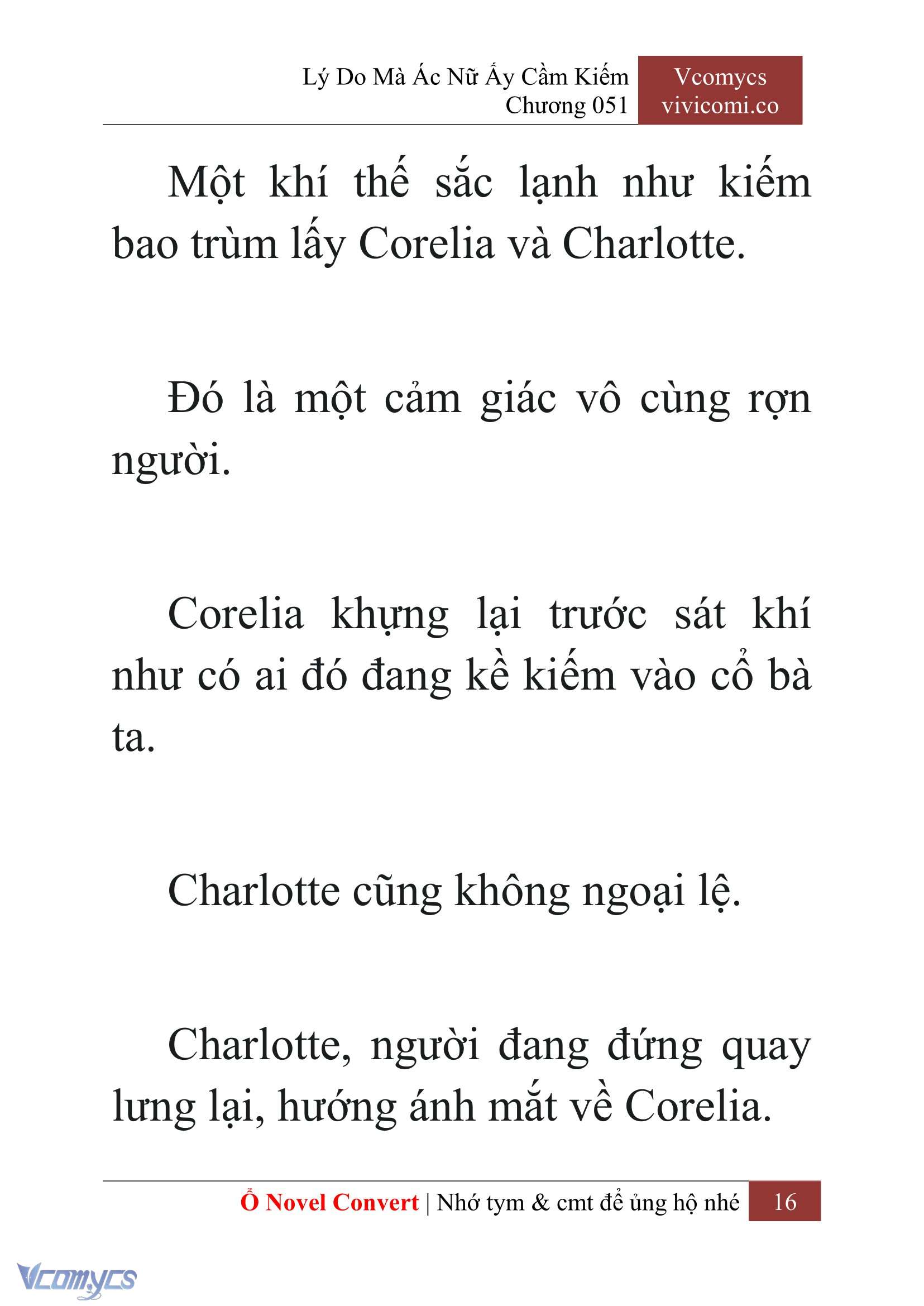 Lý Do Mà Ác Nữ Ấy Cầm Kiếm
Chương 051

Vcomycs
vivicomi.co

Một khí thế sắc lạnh như kiếm bao trùm lấy Corelia và Charlotte.

Đó là một cảm giác vô cùng rợn người.

Corelia khựng lại trước sát khí như có ai đó đang kề kiếm vào cổ bà ta.

Charlotte cũng không ngoại lệ.

Charlotte, người đang đứng quay lưng lại, hướng ánh mắt về Corelia.

Ổ Novel Convert | Nhớ tym & cmt để ủng hộ nhé 16

Vcomycs